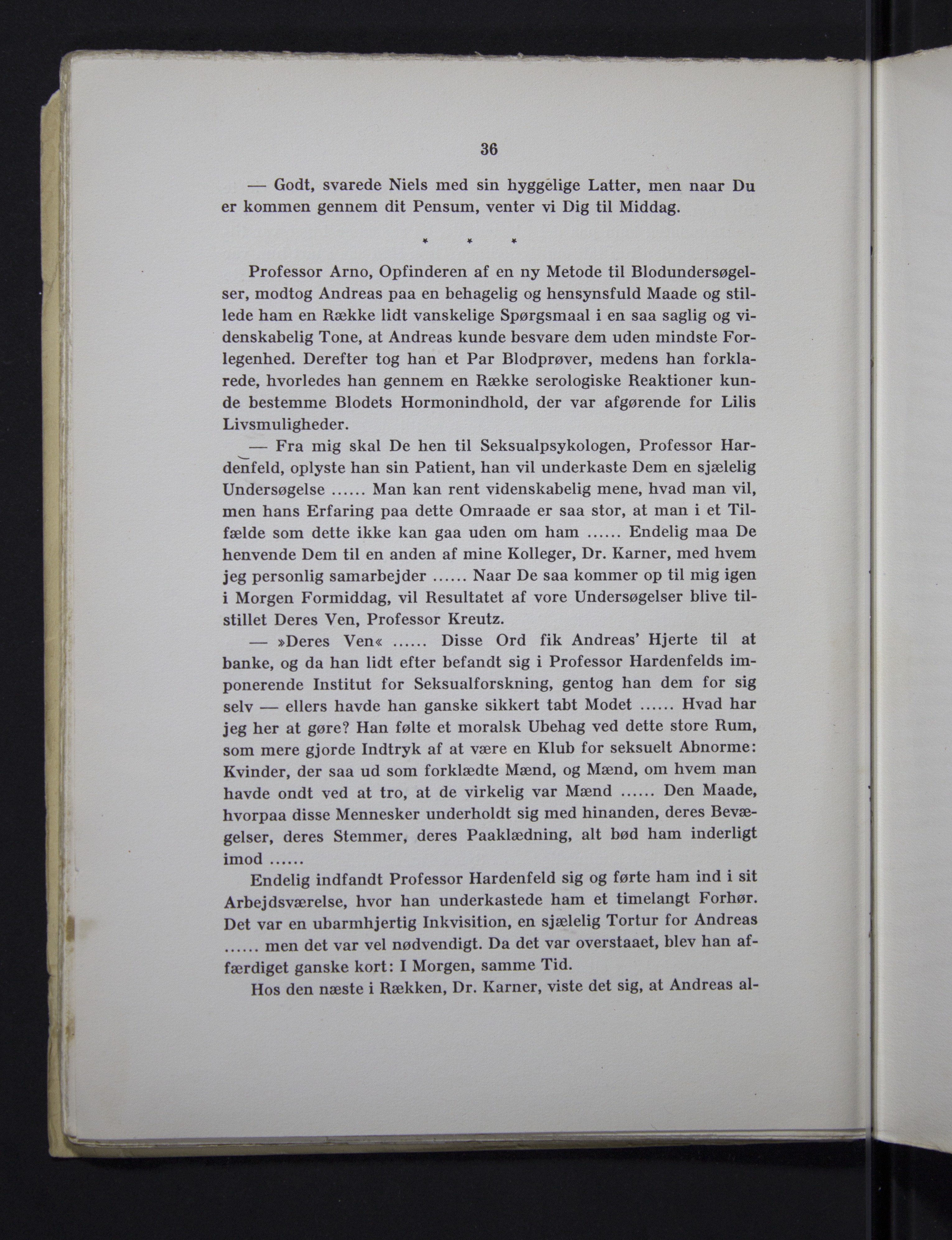 36

— Godt, svarede Niels med sin hyggelige Latter, men naar Du er kommen gennem dit Pensum, venter vi Dig til Middag.

* * *

Professor Arno, Opfinderen af en ny Metode til Blodundersøgelser, modtog Andreas paa en behagelig og hensynsfuld Maade og stillede ham en Række lidt vanskelige Spørgsmaal i en saa saglig og videnskabelig Tone, at Andreas kunde besvare dem uden mindste Forlegenhed. Derefter tog han et Par Blodprøver, medens han forklarede, hvorledes han gennem en Række serologiske Reaktioner kunde bestemme Blodets Hormonindhold, der var afgørende for Lilis Livsmuligheder.

— Fra mig skal De hen til Seksualpsykologen, Professor Hardenfeld, oplyste han sin Patient, han vil underkaste Dem en sjælelig Undersøgelse ...... Man kan rent videnskabelig mene, hvad man vil, men hans Erfaring paa dette Omraade er saa stor, at man i et Tilfælde som dette ikke kan gaa uden om ham ...... Endelig maa De henvende Dem til en anden af mine Kolleger, Dr. Karner, med hvem jeg personlig samarbejder ...... Naar De saa kommer op til mig igen i Morgen Formiddag, vil Resultatet af vore Undersøgelser blive tilstillet Deres Ven, Professor Kreutz.

— »Deres Ven« ...... Disse Ord fik Andreas' Hjerte til at banke, og da han lidt efter befandt sig i Professor Hardenfelds imponerende Institut for Seksualforskning, gentog han dem for sig selv — ellers havde han ganske sikkert tabt Modet ...... Hvad har jeg her at gøre? Han følte et moralsk Ubehag ved dette store Rum, som mere gjorde Indtryk af at være en Klub for seksuelt Abnorme: Kvinder, der saa ud som forklædte Mænd, og Mænd, om hvem man havde ondt ved at tro, at de virkelig var Mænd ...... Den Maade, hvorpaa disse Mennesker underholdt sig med hinanden, deres Bevægelser, deres Stemmer, deres Paaklædning, alt bød ham inderligt imod ......

Endelig indfandt Professor Hardenfeld sig og førte ham ind i sit Arbejdsværelse, hvor han underkastede ham et timelangt Forhør. Det var en ubarmhjertig Inkvisition, en sjælelig Tortur for Andreas ...... men det var vel nødvendigt. Da det var overstaaet, blev han affærdiget ganske kort: I Morgen, samme Tid.

Hos den næste i Rækken, Dr. Karner, viste det sig, at Andreas al-